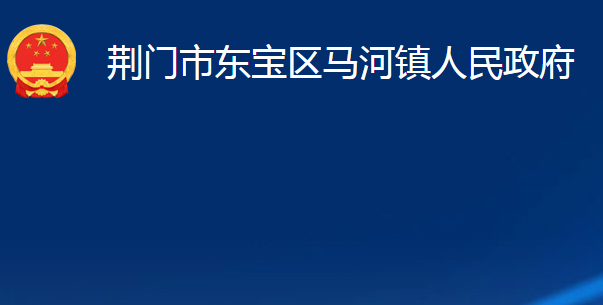 荆门市东宝区马河镇人民政府